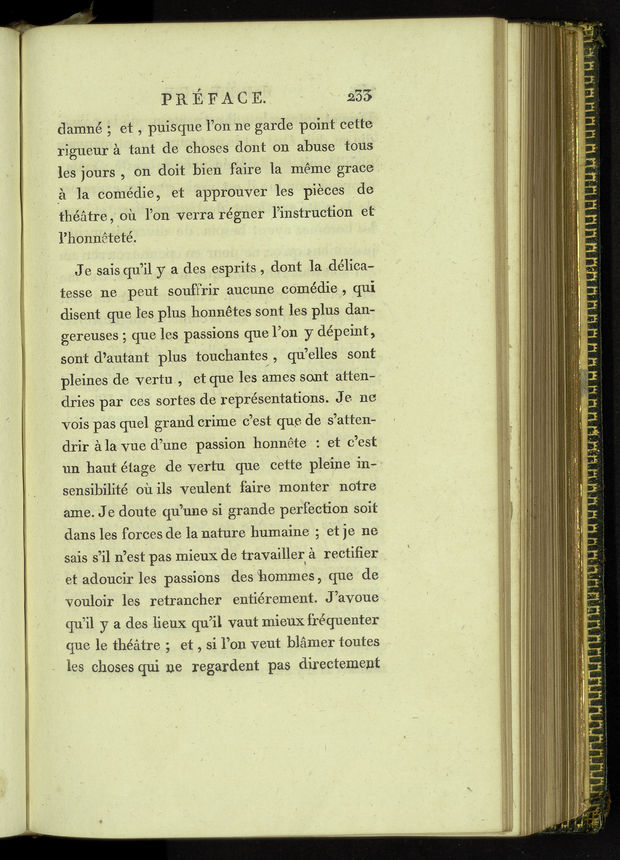 PRÉFACE. 233

damné ; et, puisque l'on ne garde point cette rigueur à tant de choses dont on abuse tous les jours, on doit bien faire la même grace à la comédie, et approuver les pièces de théâtre, où l'on verra régner l'instruction et l'honnêteté.

Je sais qu'il y a des esprits, dont la délicatesse ne peut souffrir aucune comédie, qui disent que les plus honnêtes sont les plus dangereuses ; que les passions que l'on y dépeint, sont d'autant plus touchantes, qu'elles sont pleines de vertu, et que les ames sont attendries par ces sortes de représentations. Je ne vois pas quel grand crime c'est que de s'attendrir à la vue d'une passion honnête : et c'est un haut étage de vertu que cette pleine insensibilité où ils veulent faire monter notre ame. Je doute qu'une si grande perfection soit dans les forces de la nature humaine ; et je ne sais s'il n'est pas mieux de travailler à rectifier et adoucir les passions des hommes, que de vouloir les retrancher entiérement. J'avoue qu'il y a des lieux qu'il vaut mieux fréquenter que le théâtre ; et, si l'on veut blâmer toutes les choses qui ne regardent pas directement